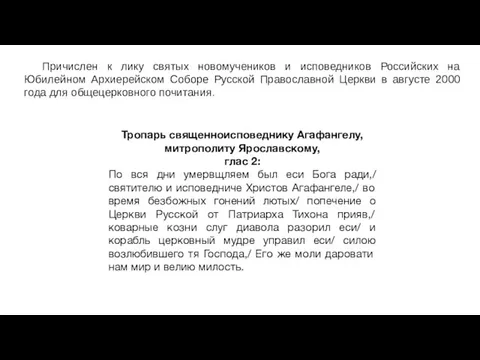 Причислен к лику святых новомучеников и исповедников Российских на Юбилейном Архиерейском Соборе Русской Православной Церкви в августе 2000 года для общецерковного почитания.

Тропарь священноисповеднику Агафангелу, митрополиту Ярославскому, глас 2:

По вся дни умервщляем был еси Бога ради,/ святителю и исповедниче Христов Агафангеле,/ во время безбожных гонений лютых/ попечение о Церкви Русской от Патриарха Тихона прияв,/ коварные козни слуг диавола разорил еси/ и корабль церковный мудре управил еси/ силою возлюбившего тя Господа,/ Его же моли даровати нам мир и велию милость.